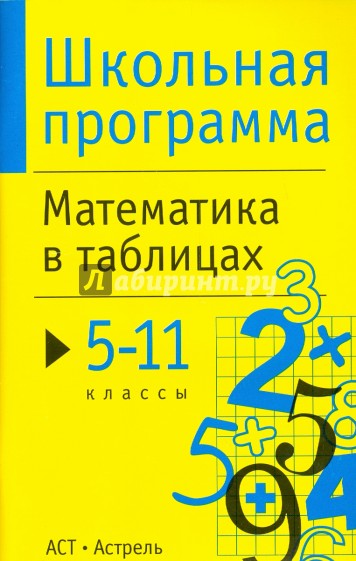 Школьная программа

Математика в таблицах

Лабиринт.ру

5-11

классы

АСТ • Астрель